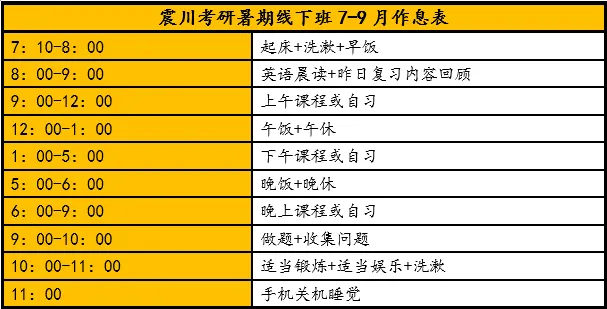 | 震川考研暑期线下班 7-9 月作息表 | |
|---|---|
| 7：10-8：00 | 起床+洗漱+早饭 |
| 8：00-9：00 | 英语晨读+昨日复习内容回顾 |
| 9：00-12：00 | 上午课程或自习 |
| 12：00-1：00 | 午饭+午休 |
| 1：00-5：00 | 下午课程或自习 |
| 5：00-6：00 | 晚饭+晚休 |
| 6：00-9：00 | 晚上课程或自习 |
| 9：00-10：00 | 做题+收集问题 |
| 10：00-11：00 | 适当锻炼+适当娱乐+洗漱 |
| 11：00 | 手机关机睡觉 |